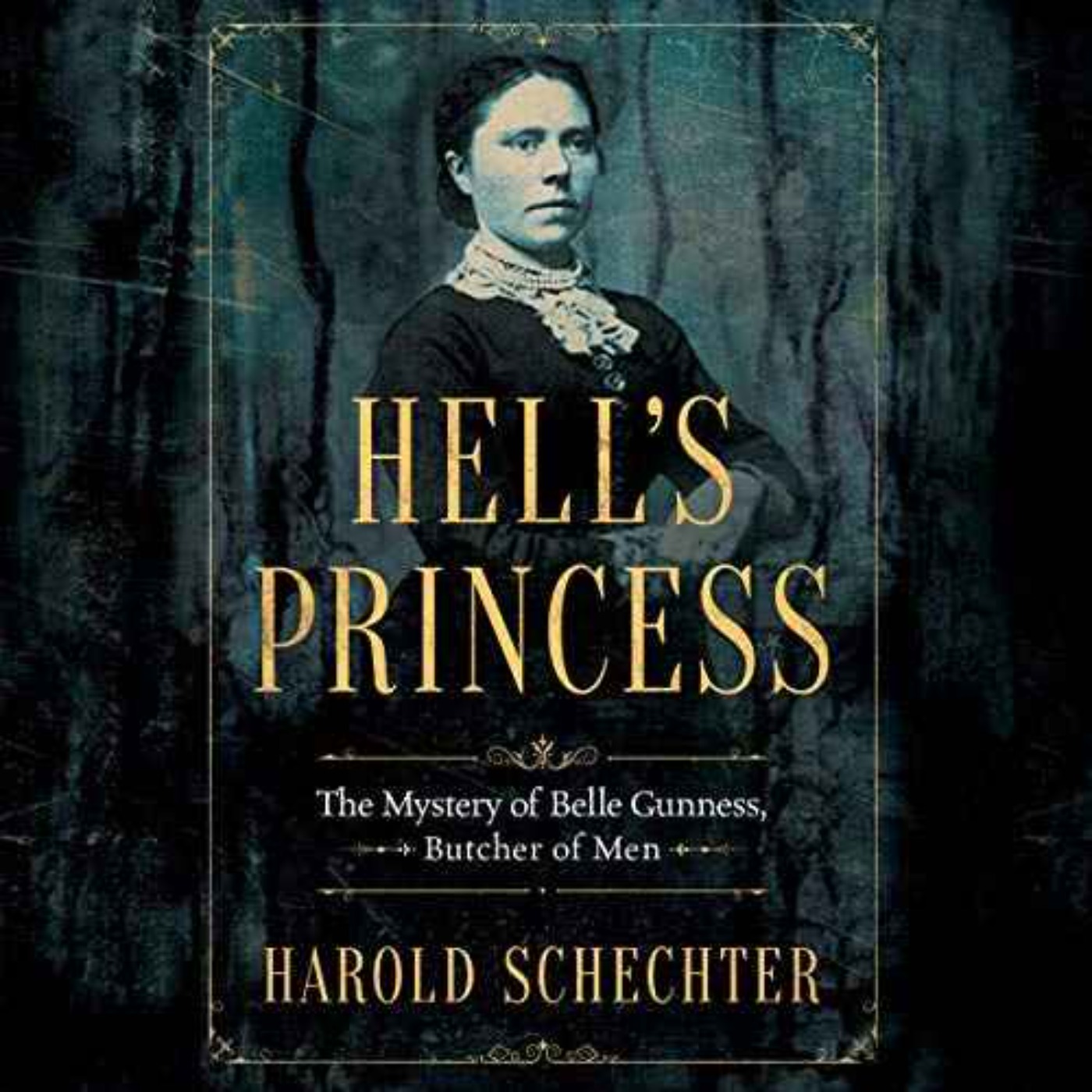 HELL'S PRINCESS

The Mystery of Belle Gunness, Butcher of Men

HAROLD SCHECHTER